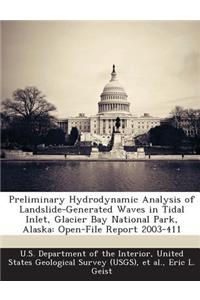 Preliminary Hydrodynamic Analysis of Landslide-Generated Waves in Tidal Inlet, Glacier Bay National Park, Alaska: Open-File Report 2003-411

U.S. Department of the Interior, United States Geological Survey (USGS), et al., Eric L. Geist